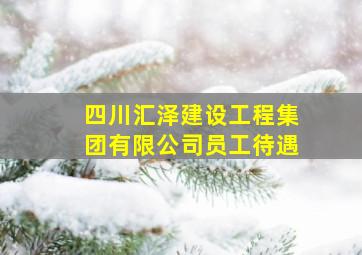 四川汇泽建设工程集团有限公司员工待遇